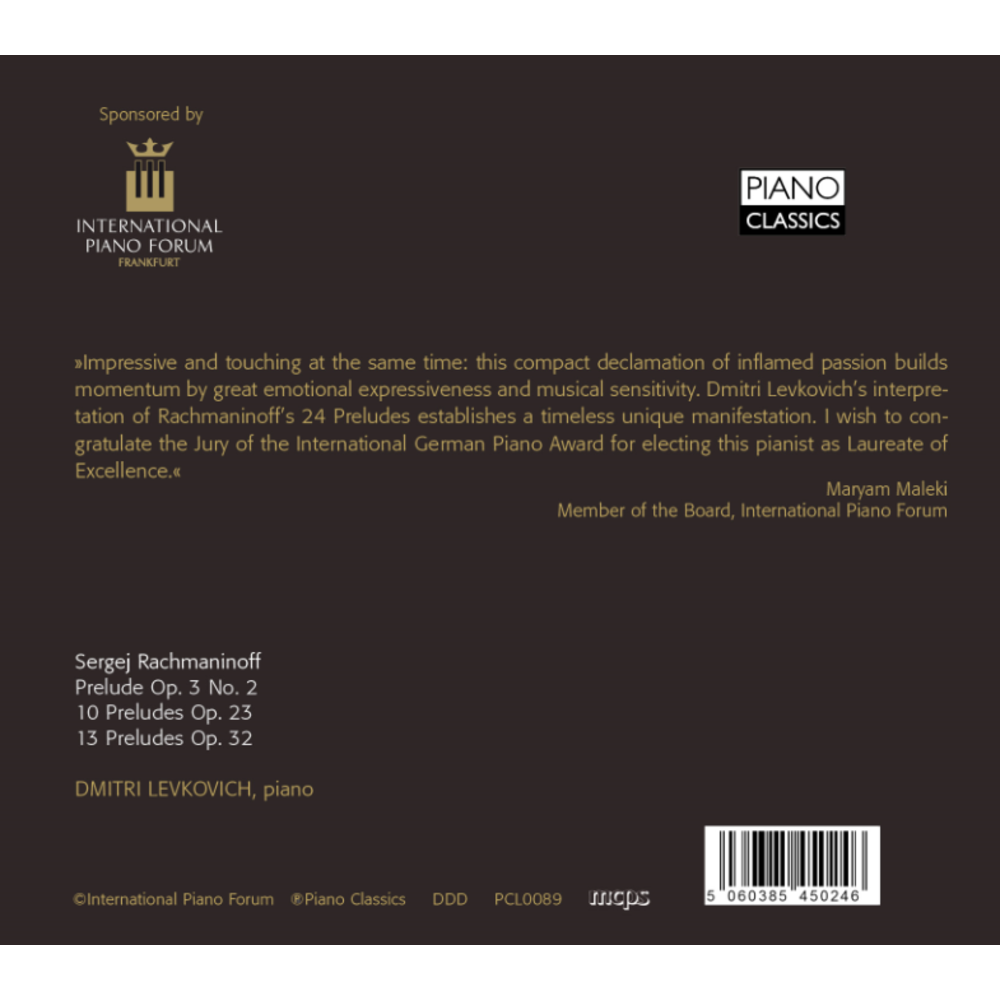 Sponsored by

INTERNATIONAL
PIANO FORUM
FRANKFURT

PIANO
CLASSICS

»Impressive and touching at the same time: this compact declamation of inflamed passion builds momentum by great emotional expressiveness and musical sensitivity. Dmitri Levkovich's interpretation of Rachmaninoff's 24 Preludes establishes a timeless unique manifestation. I wish to congratulate the Jury of the International German Piano Award for electing this pianist as Laureate of Excellence.«

Maryam Maleki
Member of the Board, International Piano Forum

Sergej Rachmaninoff
Prelude Op. 3 No. 2
10 Preludes Op. 23
13 Preludes Op. 32

DMITRI LEVKOVICH, piano

©International Piano Forum ℗Piano Classics DDD PCL0089 mcps

5 060385 450246